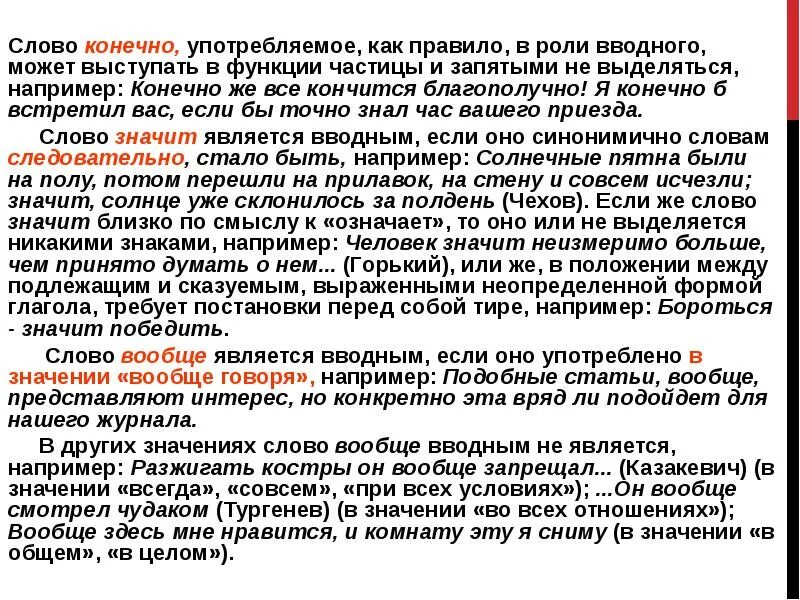 Слово конечно, употребляемое, как правило, в роли вводного, может выступать в функции частицы и запятыми не выделяться, например: Конечно же все кончится благополучно! Я конечно б встретил вас, если бы точно знал час вашего приезда.

Слово значит является вводным, если оно синонимично словам следовательно, стало быть, например: Солнечные пятна были на полу, потом перешли на прилавок, на стену и совсем исчезли; значит, солнце уже склонилось за полдень (Чехов). Если же слово значит близко по смыслу к «означает», то оно или не выделяется никакими знаками, например: Человек значит неизмеримо больше, чем принято думать о нем... (Горький), или же, в положении между подлежащим и сказуемым, выраженными неопределенной формой глагола, требует постановки перед собой тире, например: Бороться - значит победить.

Слово вообще является вводным, если оно употреблено в значении «вообще говоря», например: Подобные статьи, вообще, представляют интерес, но конкретно эта вряд ли подойдет для нашего журнала.

В других значениях слово вообще вводным не является, например: Разжигать костры он вообще запрещал... (Казакевич) (в значении «всегда», «совсем», «при всех условиях»); ...Он вообще смотрел чудаком (Тургенев) (в значении «во всех отношениях»); Вообще здесь мне нравится, и комнату эту я сниму (в значении «в общем», «в целом»).